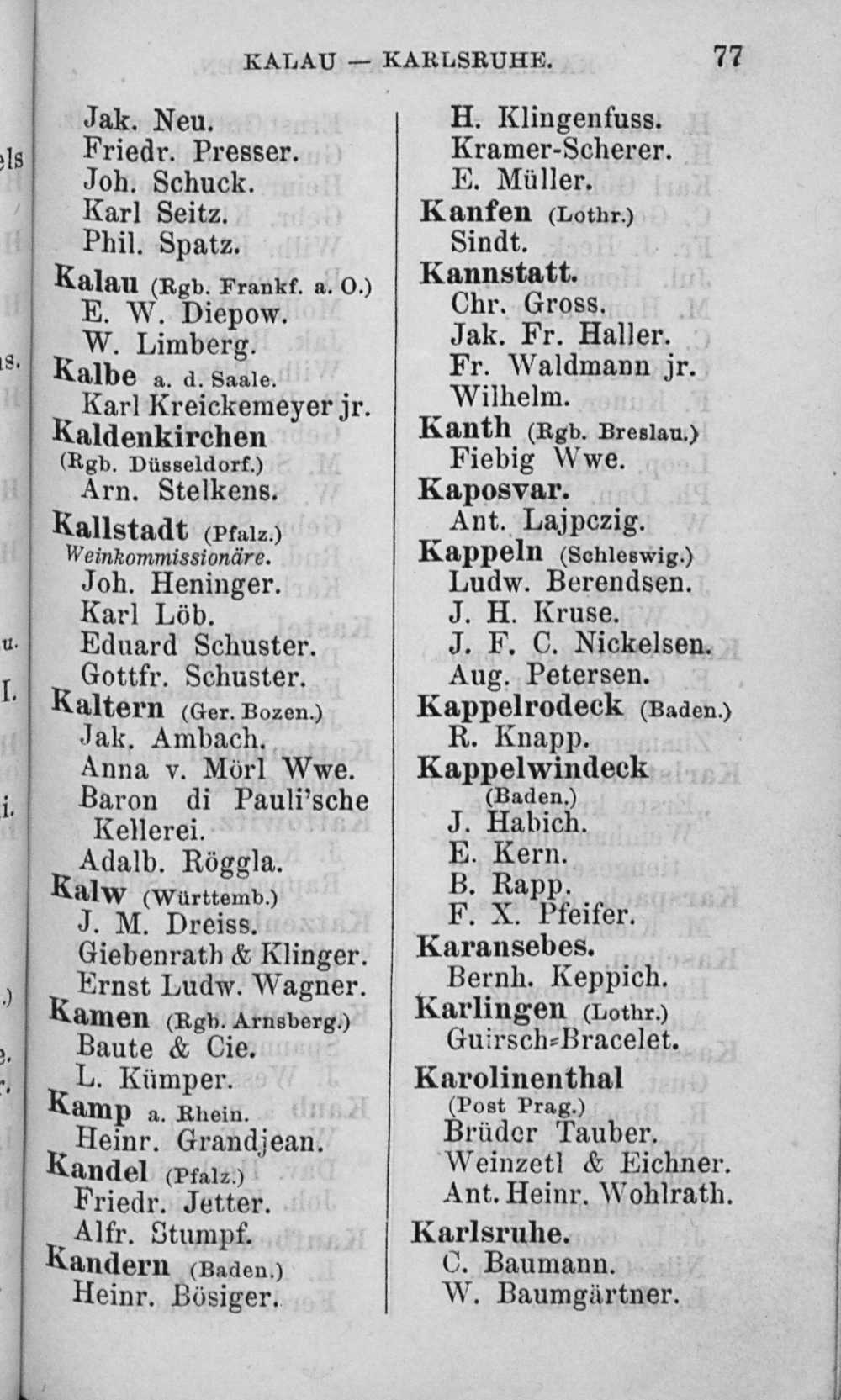 KALAU — KARLSRUHE. 77

Jak. Neu.
Friedr. Presser.
Joh. Schuck.
Karl Seitz.
Phil. Spatz.
Kalau (Rgb. Frankf. a. O.)
E. W. Diepow.
W. Limberg.
Kalbe a. d. Saale.
Karl Kreickemeyer jr.
Kaldenkirchen (Rgb. Düsseldorf.)
Arn. Stelkens.
Kallstadt (Pfalz.)
Weinkommissionäre.
Joh. Heninger.
Karl Löb.
Eduard Schuster.
Gottfr. Schuster.
Kaltern (Ger. Bozen.)
Jak. Ambach.
Anna v. Mörl Wwe.
Baron di Pauli'sche Kellerei.
Adalb. Röggla.
Kalw (Württemb.)
J. M. Dreiss.
Giebenrath & Klinger.
Ernst Ludw. Wagner.
Kamen (Rgb. Arnsberg.)
Baute & Cie.
L. Kümper.
Kamp a. Rhein.
Heinr. Grandjean.
Kandel (Pfalz.)
Friedr. Jetter.
Alfr. Stumpf.
Kandern (Baden.)
Heinr. Bösiger.

H. Klingenfuss.
Kramer-Scherer.
E. Müller.
Kanfen (Lothr.)
Sindt.
Kannstatt.
Chr. Gross.
Jak. Fr. Haller.
Fr. Waldmann jr.
Wilhelm.
Kanth (Rgb. Breslau.)
Fiebig Wwe.
Kaposvar.
Ant. Lajpczig.
Kappeln (Schleswig.)
Ludw. Berendsen.
J. H. Kruse.
J. F. C. Nickelsen.
Aug. Petersen.
Kappelrodeck (Baden.)
R. Knapp.
Kappelwindeck (Baden.)
J. Habich.
E. Kern.
B. Rapp.
F. X. Pfeifer.
Karansebes.
Bernh. Keppich.
Karlingen (Lothr.)
Guirsch=Bracelet.
Karolinenthal (Post Prag.)
Brüder Tauber.
Weinzetl & Eichner.
Ant. Heinr. Wohlrath.
Karlsruhe.
C. Baumann.
W. Baumgärtner.